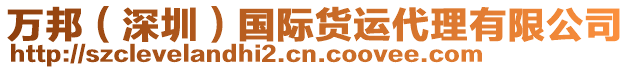 万邦（深圳）国际货运代理有限公司
http://szclevelandhi2.cn.coovee.com